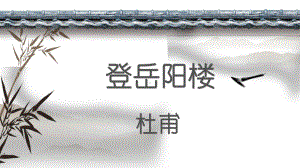 登岳阳楼

杜甫